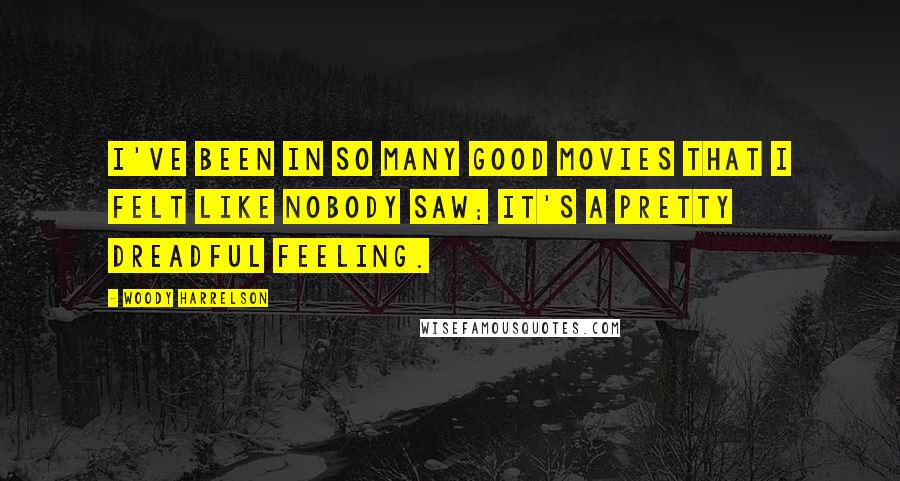 I'VE BEEN IN SO MANY GOOD MOVIES THAT I FELT LIKE NOBODY SAW; IT'S A PRETTY DREADFUL FEELING.

- WOODY HARRELSON

WISEFAMOUSQUOTES.COM